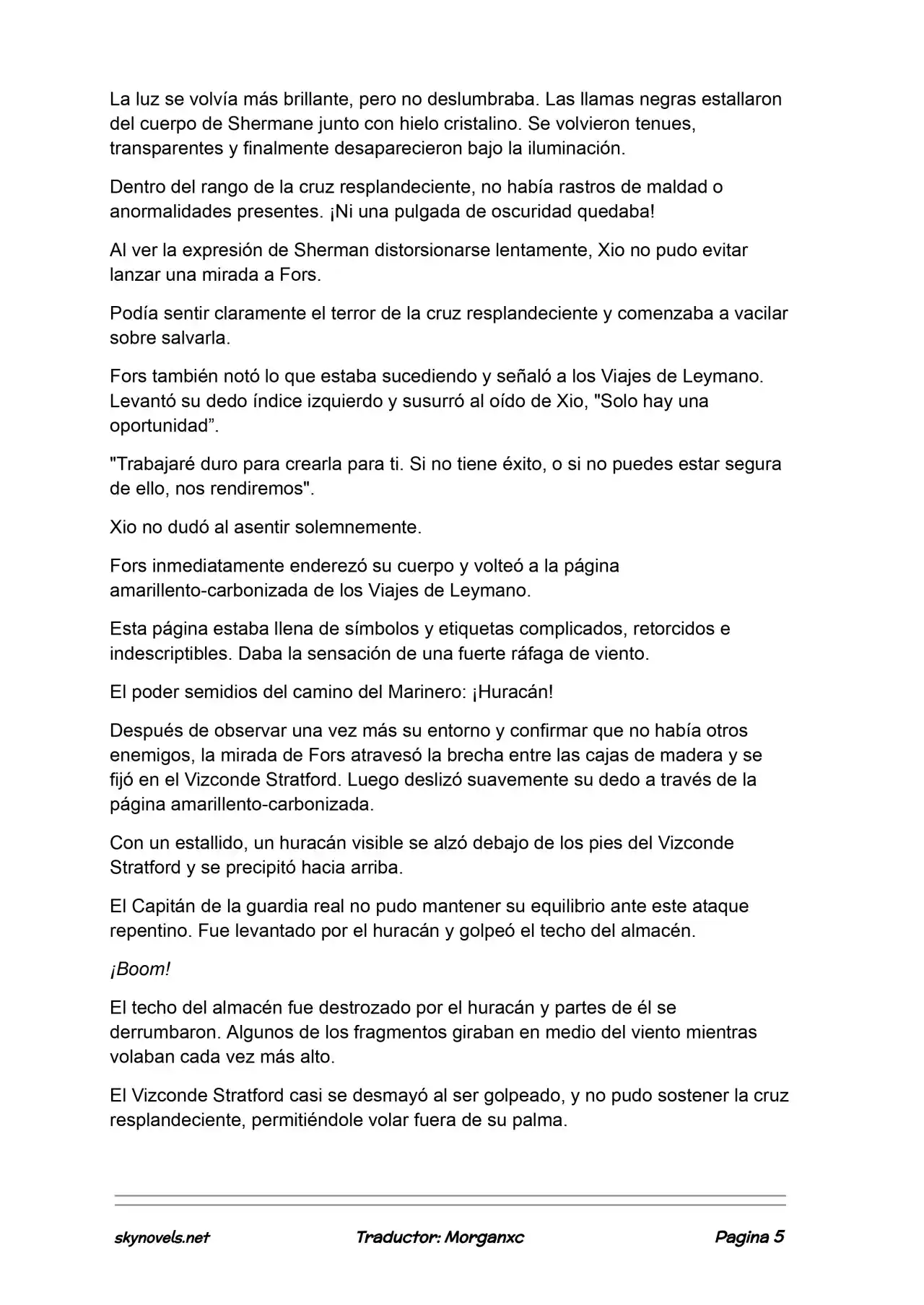 La luz se volvía más brillante, pero no deslumbraba. Las llamas negras estallaron del cuerpo de Shermane junto con hielo cristalino. Se volvieron tenues, transparentes y finalmente desaparecieron bajo la iluminación.

Dentro del rango de la cruz resplandeciente, no había rastros de maldad o anormalidades presentes. ¡Ni una pulgada de oscuridad quedaba!

Al ver la expresión de Sherman distorsionarse lentamente, Xio no pudo evitar lanzar una mirada a Fors.

Podía sentir claramente el terror de la cruz resplandeciente y comenzaba a vacilar sobre salvarla.

Fors también notó lo que estaba sucediendo y señaló a los Viajes de Leymano. Levantó su dedo índice izquierdo y susurró al oído de Xio, "Solo hay una oportunidad".

"Trabajaré duro para crearla para ti. Si no tiene éxito, o si no puedes estar segura de ello, nos rendiremos".

Xio no dudó al asentir solemnemente.

Fors inmediatamente enderezó su cuerpo y volteó a la página amarillento-carbonizada de los Viajes de Leymano.

Esta página estaba llena de símbolos y etiquetas complicados, retorcidos e indescriptibles. Daba la sensación de una fuerte ráfaga de viento.

El poder semidios del camino del Marinero: ¡Huracán!

Después de observar una vez más su entorno y confirmar que no había otros enemigos, la mirada de Fors atravesó la brecha entre las cajas de madera y se fijó en el Vizconde Stratford. Luego deslizó suavemente su dedo a través de la página amarillento-carbonizada.

Con un estallido, un huracán visible se alzó debajo de los pies del Vizconde Stratford y se precipitó hacia arriba.

El Capitán de la guardia real no pudo mantener su equilibrio ante este ataque repentino. Fue levantado por el huracán y golpeó el techo del almacén.

¡Boom!

El techo del almacén fue destrozado por el huracán y partes de él se derrumbaron. Algunos de los fragmentos giraban en medio del viento mientras volaban cada vez más alto.

El Vizconde Stratford casi se desmayó al ser golpeado, y no pudo sostener la cruz resplandeciente, permitiéndole volar fuera de su palma.

skynovels.net Traductor: Morganxc Pagina 5